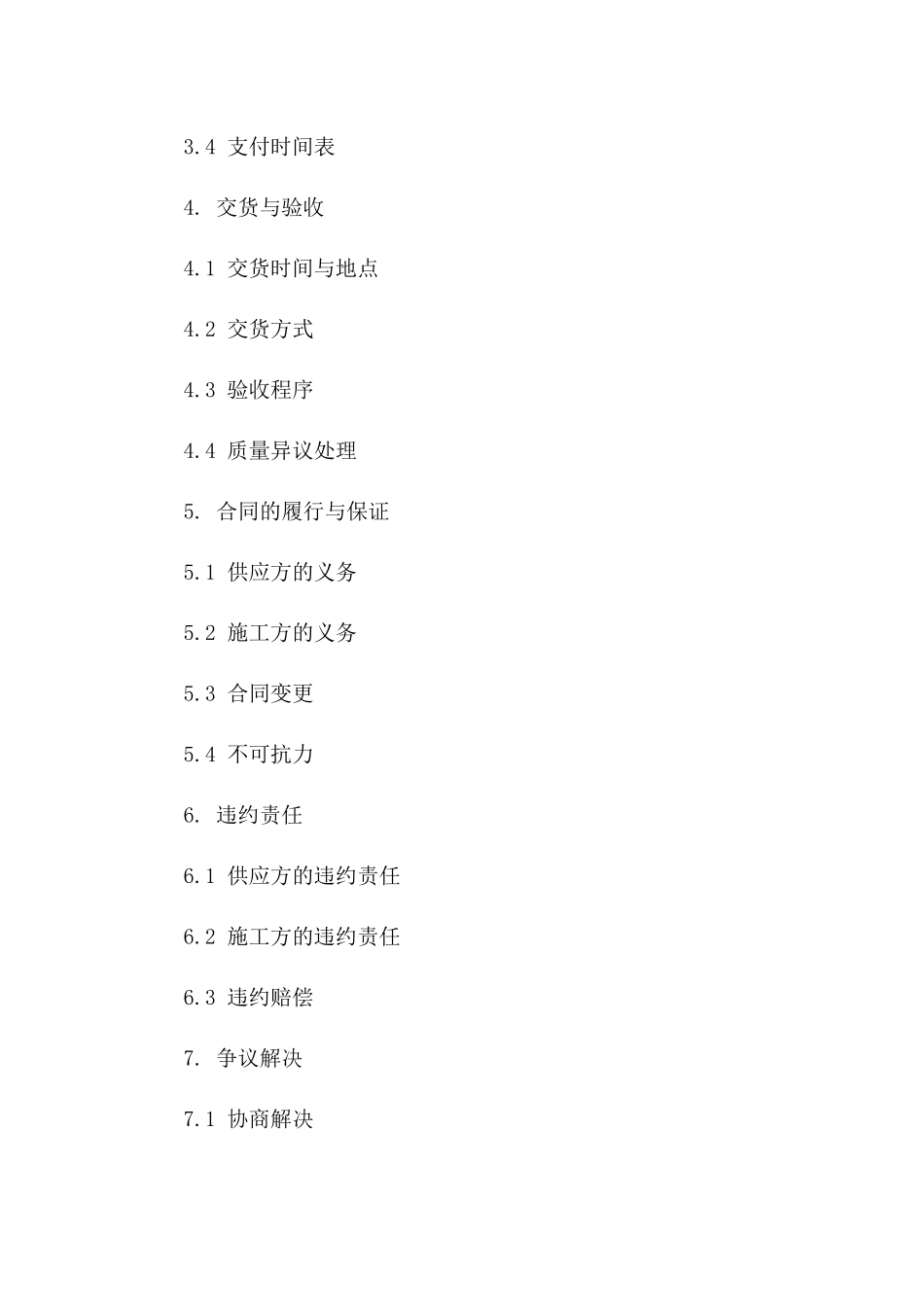 3.4 支付时间表

4. 交货与验收

4.1 交货时间与地点

4.2 交货方式

4.3 验收程序

4.4 质量异议处理

5. 合同的履行与保证

5.1 供应方的义务

5.2 施工方的义务

5.3 合同变更

5.4 不可抗力

6. 违约责任

6.1 供应方的违约责任

6.2 施工方的违约责任

6.3 违约赔偿

7. 争议解决

7.1 协商解决